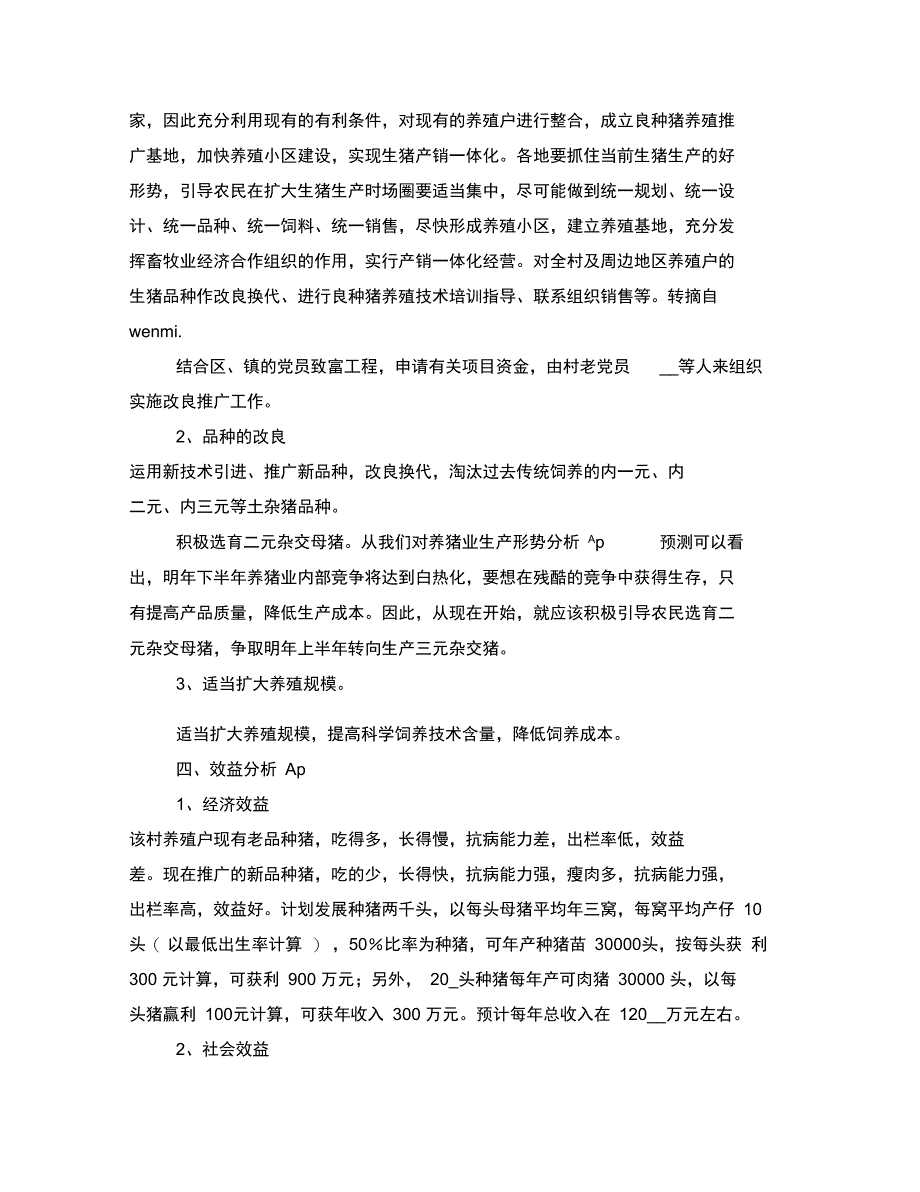 家，因此充分利用现有的有利条件，对现有的养殖户进行整合，成立良种猪养殖推广基地，加快养殖小区建设，实现生猪产销一体化。各地要抓住当前生猪生产的好形势，引导农民在扩大生猪生产时场圈要适当集中，尽可能做到统一规划、统一设计、统一品种、统一饲料、统一销售，尽快形成养殖小区，建立养殖基地，充分发挥畜牧业经济合作组织的作用，实行产销一体化经营。对全村及周边地区养殖户的生猪品种作改良换代、进行良种猪养殖技术培训指导、联系组织销售等。转摘自 wenmi.

结合区、镇的党员致富工程，申请有关项目资金，由村老党员 __等人来组织实施改良推广工作。

2、品种的改良

运用新技术引进、推广新品种，改良换代，淘汰过去传统饲养的内一元、内二元、内三元等土杂猪品种。

积极选育二元杂交母猪。从我们对养猪业生产形势分析 ^p 预测可以看出，明年下半年养猪业内部竞争将达到白热化，要想在残酷的竞争中获得生存，只有提高产品质量，降低生产成本。因此，从现在开始，就应该积极引导农民选育二元杂交母猪，争取明年上半年转向生产三元杂交猪。

3、适当扩大养殖规模。

适当扩大养殖规模，提高科学饲养技术含量，降低饲养成本。

四、效益分析 Ap

1、经济效益

该村养殖户现有老品种猪，吃得多，长得慢，抗病能力差，出栏率低，效益差。现在推广的新品种猪，吃的少，长得快，抗病能力强，瘦肉多，抗病能力强，出栏率高，效益好。计划发展种猪两千头，以每头母猪平均年三窝，每窝平均产仔 10 头（ 以最低出生率计算 ），50%比率为种猪，可年产种猪苗 30000头，按每头获 利 300 元计算，可获利 900 万元；另外， 20_头种猪每年产可肉猪 30000 头，以每头猪赢利 100元计算，可获年收入 300 万元。预计每年总收入在 120__万元左右。

2、社会效益